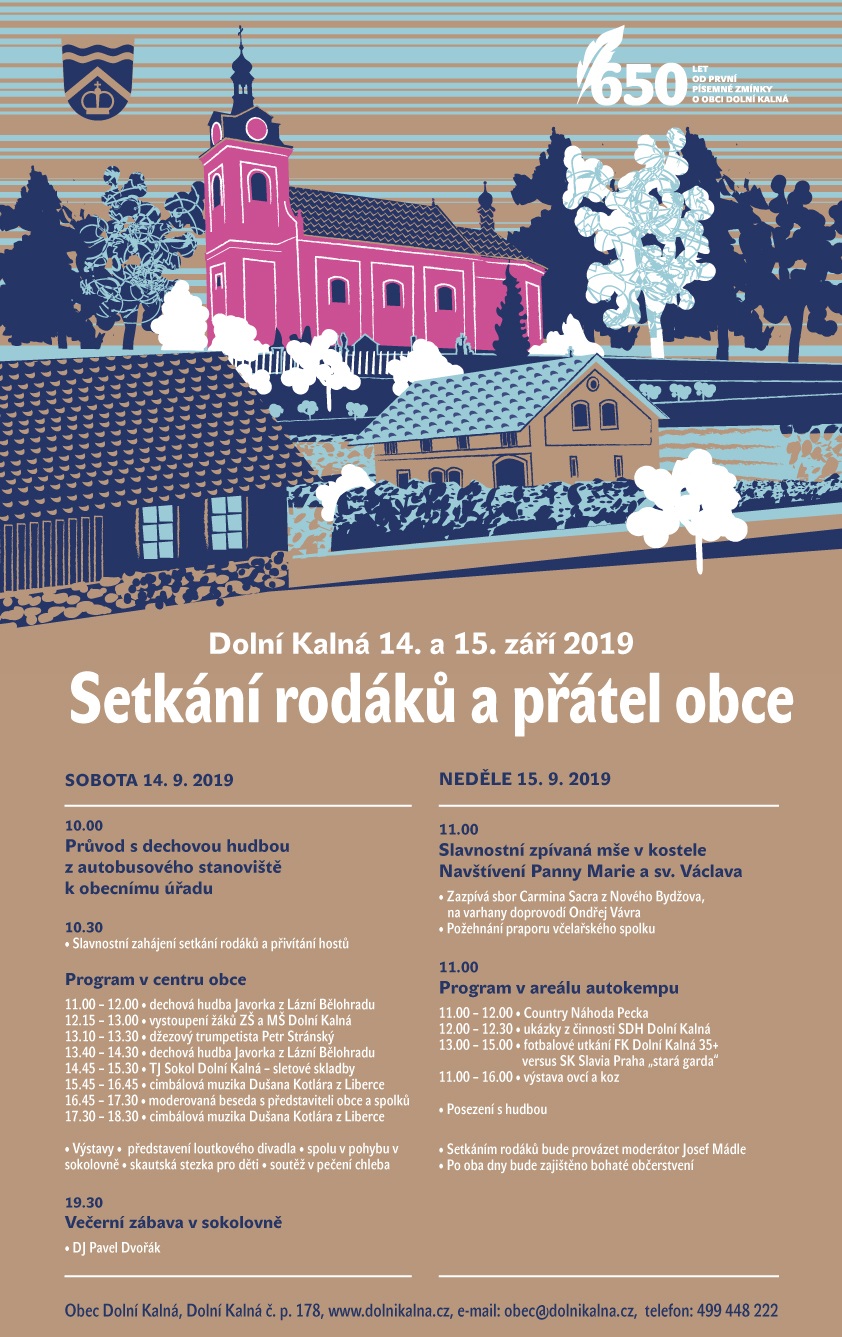 650 LET OD PRVNÍ PÍSEMNÉ ZMÍNKY O OBCI DOLNÍ KALNÁ

Dolní Kalná 14. a 15. září 2019

Setkání rodáků a přátel obce

SOBOTA 14. 9. 2019

10.00
Průvod s dechovou hudbou z autobusového stanoviště k obecnímu úřadu

10.30
• Slavnostní zahájení setkání rodáků a přivítání hostů

Program v centru obce
11.00 – 12.00 • dechová hudba Javorka z Lázní Bělohradu
12.15 – 13.00 • vystoupení žáků ZŠ a MŠ Dolní Kalná
13.10 – 13.30 • džezový trumpetista Petr Stránský
13.40 – 14.30 • dechová hudba Javorka z Lázní Bělohradu
14.45 – 15.30 • TJ Sokol Dolní Kalná – sletové skladby
15.45 – 16.45 • cimbálová muzika Dušana Kotlára z Liberce
16.45 – 17.30 • moderovaná beseda s představiteli obce a spolků
17.30 – 18.30 • cimbálová muzika Dušana Kotlára z Liberce

• Výstavy • představení loutkového divadla • spolu v pohybu v sokolovně • skautská stezka pro děti • soutěž v pečení chleba

19.30
Večerní zábava v sokolovně
• DJ Pavel Dvořák

NEDĚLE 15. 9. 2019

11.00
Slavnostní zpívaná mše v kostele Navštívení Panny Marie a sv. Václava
• Zazpívá sbor Carmina Sacra z Nového Bydžova, na varhany doprovodí Ondřej Vávra
• Požehnání praporu včelařského spolku

11.00
Program v areálu autokempu
11.00 – 12.00 • Country Náhoda Pecka
12.00 – 12.30 • ukázky z činnosti SDH Dolní Kalná
13.00 – 15.00 • fotbalové utkání FK Dolní Kalná 35+ versus SK Slavia Praha „stará garda“
11.00 – 16.00 • výstava ovcí a koz

• Posezení s hudbou

• Setkáním rodáků bude provázet moderátor Josef Mádle
• Po oba dny bude zajištěno bohaté občerstvení

Obec Dolní Kalná, Dolní Kalná č. p. 178, www.dolnikalna.cz, e-mail: obec@dolnikalna.cz, telefon: 499 448 222